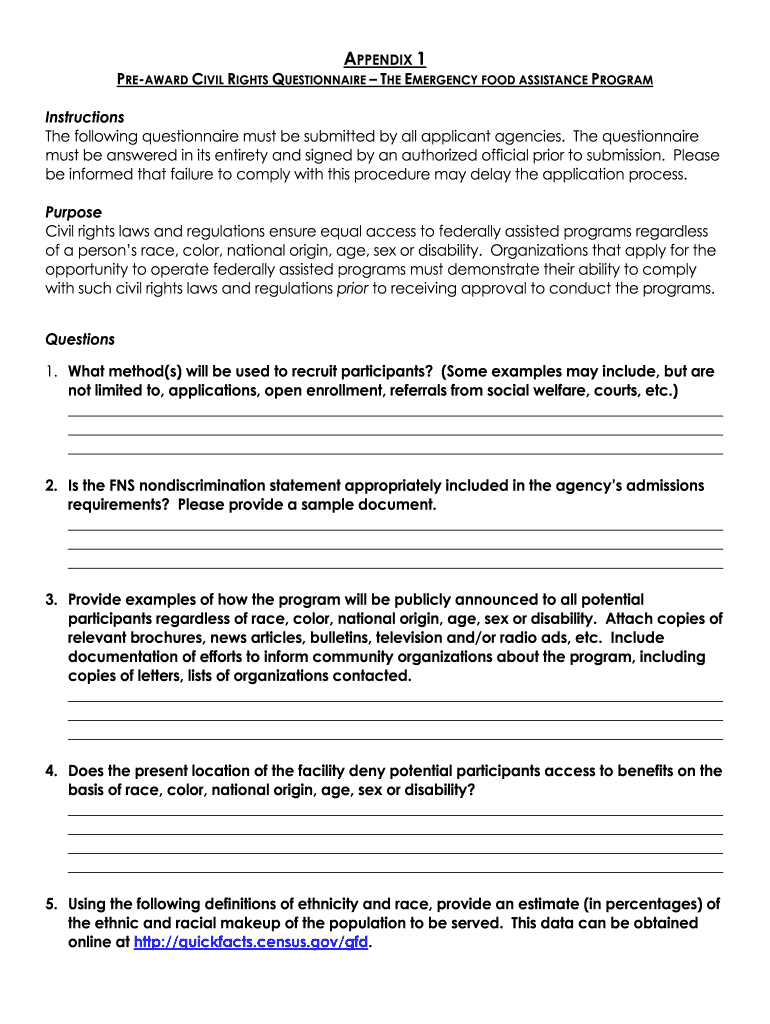 APPENDIX 1

PRE-AWARD CIVIL RIGHTS QUESTIONNAIRE – THE EMERGENCY FOOD ASSISTANCE PROGRAM

Instructions
The following questionnaire must be submitted by all applicant agencies. The questionnaire must be answered in its entirety and signed by an authorized official prior to submission. Please be informed that failure to comply with this procedure may delay the application process.

Purpose
Civil rights laws and regulations ensure equal access to federally assisted programs regardless of a person's race, color, national origin, age, sex or disability. Organizations that apply for the opportunity to operate federally assisted programs must demonstrate their ability to comply with such civil rights laws and regulations prior to receiving approval to conduct the programs.

Questions

1. What method(s) will be used to recruit participants? (Some examples may include, but are not limited to, applications, open enrollment, referrals from social welfare, courts, etc.)

2. Is the FNS nondiscrimination statement appropriately included in the agency's admissions requirements? Please provide a sample document.

3. Provide examples of how the program will be publicly announced to all potential participants regardless of race, color, national origin, age, sex or disability. Attach copies of relevant brochures, news articles, bulletins, television and/or radio ads, etc. Include documentation of efforts to inform community organizations about the program, including copies of letters, lists of organizations contacted.

4. Does the present location of the facility deny potential participants access to benefits on the basis of race, color, national origin, age, sex or disability?

5. Using the following definitions of ethnicity and race, provide an estimate (in percentages) of the ethnic and racial makeup of the population to be served. This data can be obtained online at http://quickfacts.census.gov/qfd.